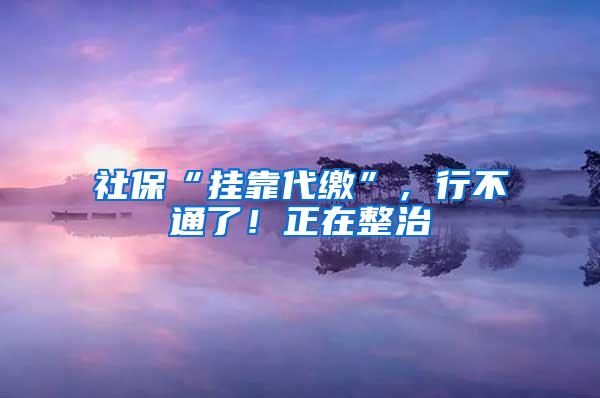 社保“挂靠代缴”，行不通了！正在整治